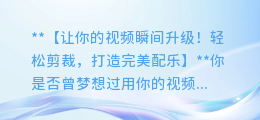 **【让你的视频瞬间升级！轻松剪裁，打造完美配乐】**你是否曾梦想过用你的视频...